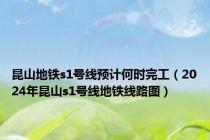 昆山地铁s1号线预计何时完工（2024年昆山s1号线地铁线路图）